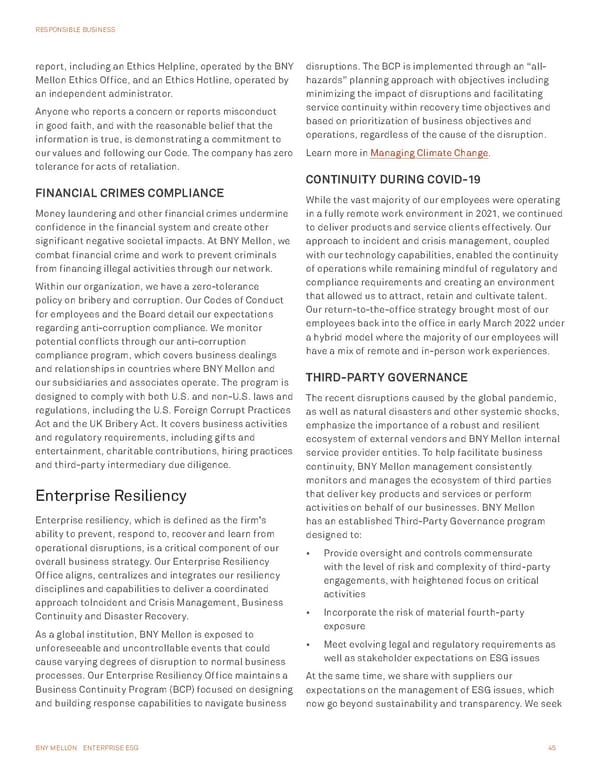 RESPONSIBLE BUSINESS

report, including an Ethics Helpline, operated by the BNY Mellon Ethics Office, and an Ethics Hotline, operated by an independent administrator.

Anyone who reports a concern or reports misconduct in good faith, and with the reasonable belief that the information is true, is demonstrating a commitment to our values and following our Code. The company has zero tolerance for acts of retaliation.

FINANCIAL CRIMES COMPLIANCE

Money laundering and other financial crimes undermine confidence in the financial system and create other significant negative societal impacts. At BNY Mellon, we combat financial crime and work to prevent criminals from financing illegal activities through our network.

Within our organization, we have a zero-tolerance policy on bribery and corruption. Our Codes of Conduct for employees and the Board detail our expectations regarding anti-corruption compliance. We monitor potential conflicts through our anti-corruption compliance program, which covers business dealings and relationships in countries where BNY Mellon and our subsidiaries and associates operate. The program is designed to comply with both U.S. and non-U.S. laws and regulations, including the U.S. Foreign Corrupt Practices Act and the UK Bribery Act. It covers business activities and regulatory requirements, including gifts and entertainment, charitable contributions, hiring practices and third-party intermediary due diligence.

Enterprise Resiliency

Enterprise resiliency, which is defined as the firm's ability to prevent, respond to, recover and learn from operational disruptions, is a critical component of our overall business strategy. Our Enterprise Resiliency Office aligns, centralizes and integrates our resiliency disciplines and capabilities to deliver a coordinated approach toIncident and Crisis Management, Business Continuity and Disaster Recovery.

As a global institution, BNY Mellon is exposed to unforeseeable and uncontrollable events that could cause varying degrees of disruption to normal business processes. Our Enterprise Resiliency Office maintains a Business Continuity Program (BCP) focused on designing and building response capabilities to navigate business disruptions. The BCP is implemented through an "all-hazards" planning approach with objectives including minimizing the impact of disruptions and facilitating service continuity within recovery time objectives and based on prioritization of business objectives and operations, regardless of the cause of the disruption.

Learn more in Managing Climate Change.

CONTINUITY DURING COVID-19

While the vast majority of our employees were operating in a fully remote work environment in 2021, we continued to deliver products and service clients effectively. Our approach to incident and crisis management, coupled with our technology capabilities, enabled the continuity of operations while remaining mindful of regulatory and compliance requirements and creating an environment that allowed us to attract, retain and cultivate talent. Our return-to-the-office strategy brought most of our employees back into the office in early March 2022 under a hybrid model where the majority of our employees will have a mix of remote and in-person work experiences.

THIRD-PARTY GOVERNANCE

The recent disruptions caused by the global pandemic, as well as natural disasters and other systemic shocks, emphasize the importance of a robust and resilient ecosystem of external vendors and BNY Mellon internal service provider entities. To help facilitate business continuity, BNY Mellon management consistently monitors and manages the ecosystem of third parties that deliver key products and services or perform activities on behalf of our businesses. BNY Mellon has an established Third-Party Governance program designed to:

• Provide oversight and controls commensurate with the level of risk and complexity of third-party engagements, with heightened focus on critical activities
• Incorporate the risk of material fourth-party exposure
• Meet evolving legal and regulatory requirements as well as stakeholder expectations on ESG issues

At the same time, we share with suppliers our expectations on the management of ESG issues, which now go beyond sustainability and transparency. We seek

BNY MELLON ENTERPRISE ESG 45